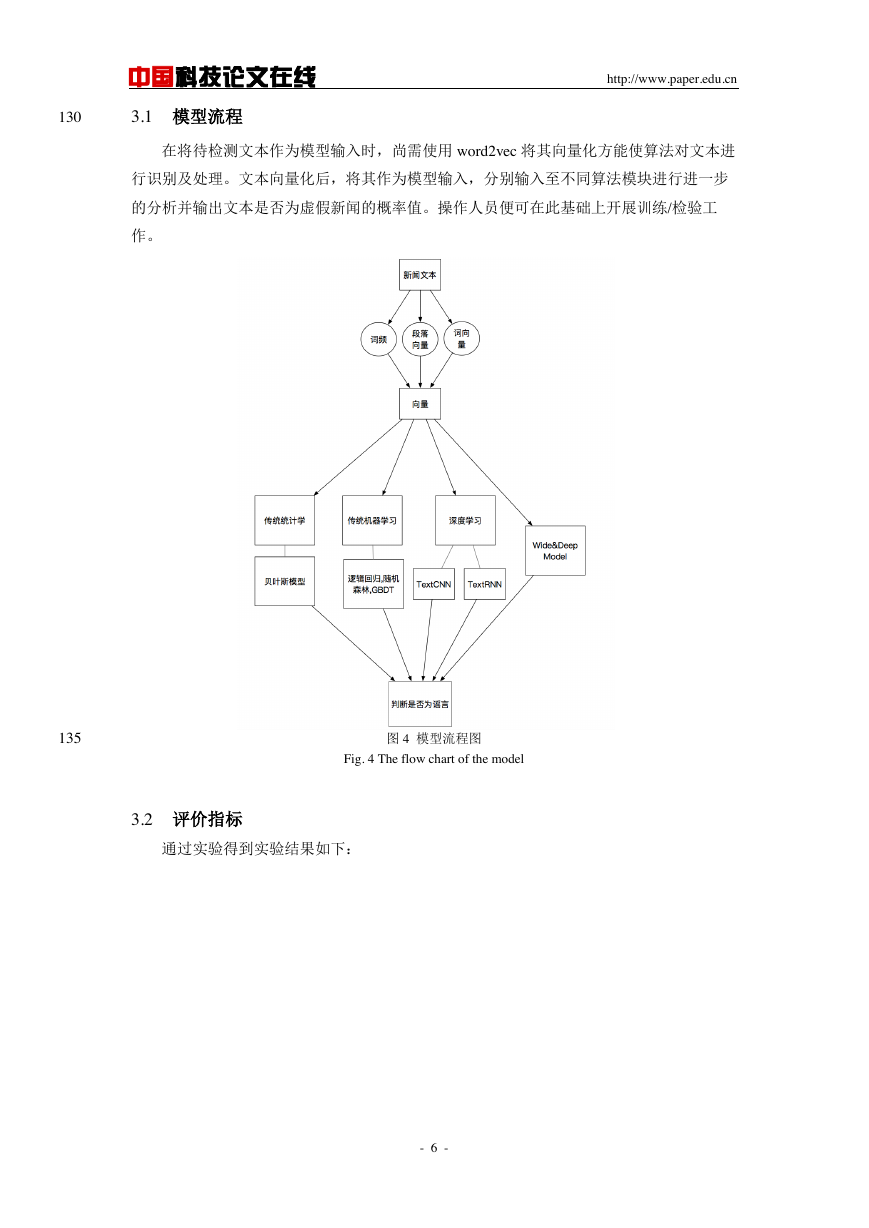 中国科技论文在线 http://www.paper.edu.cn

130 3.1 模型流程

在将待检测文本作为模型输入时，尚需使用 word2vec 将其向量化方能使算法对文本进行识别及处理。文本向量化后，将其作为模型输入，分别输入至不同算法模块进行进一步的分析并输出文本是否为虚假新闻的概率值。操作人员便可在此基础上开展训练/检验工作。

新闻文本

词频

段落向量

词向量

向量

传统统计学

传统机器学习

深度学习

Wide&Deep Model

贝叶斯模型

逻辑回归,随机森林,GBDT

TextCNN

TextRNN

判断是否为谣言

135 图 4 模型流程图

Fig. 4 The flow chart of the model

3.2 评价指标

通过实验得到实验结果如下：

- 6 -